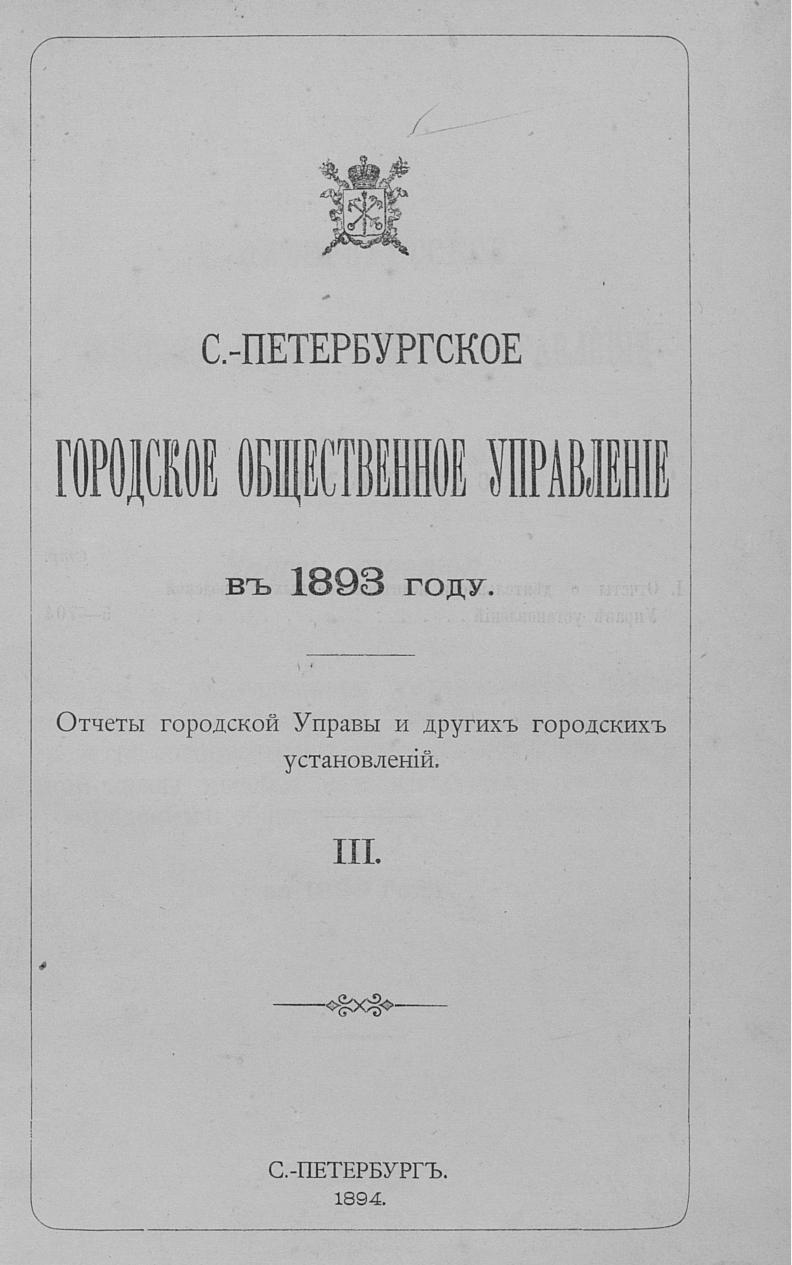 С.-ПЕТЕРБУРГСКОЕ

ГОРОДСКОЕ ОБЩЕСТВЕННОЕ УПРАВЛЕНІЕ

въ 1893 году.

Отчеты городской Управы и другихъ городскихъ установленій.

III.

С.-ПЕТЕРБУРГЪ.
1894.